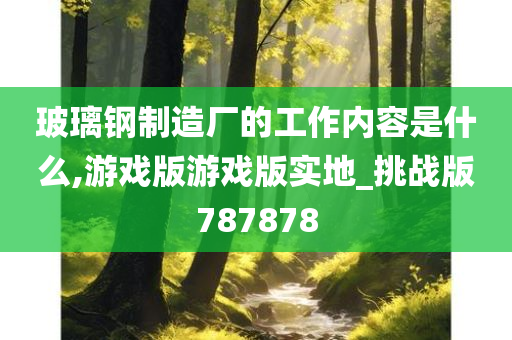 玻璃钢制造厂的工作内容是什么,游戏版游戏版实地_挑战版787878